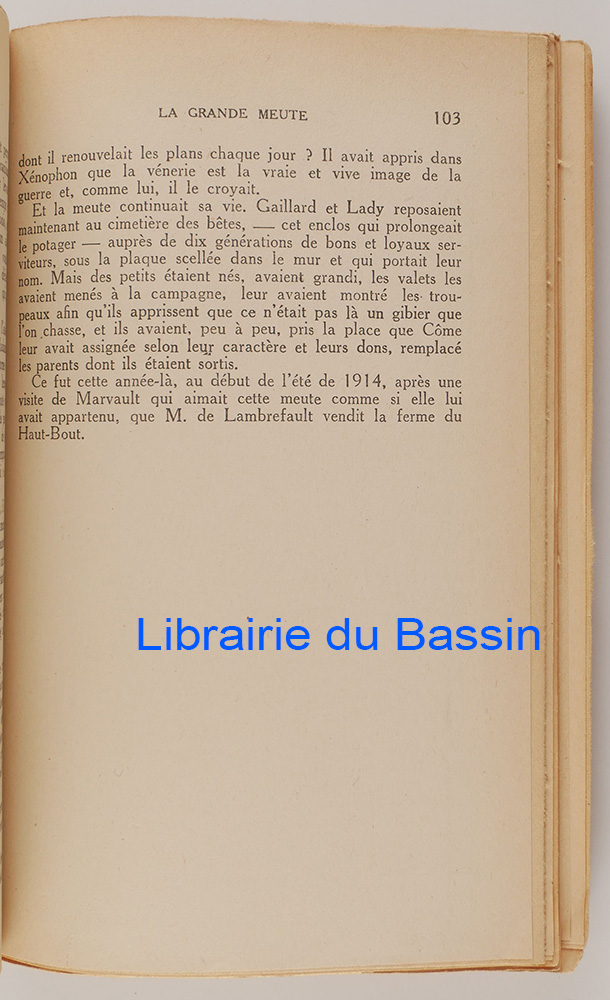 LA GRANDE MEUTE 103

dont il renouvelait les plans chaque jour ? Il avait appris dans Xénophon que la vénerie est la vraie et vive image de la guerre et, comme lui, il le croyait.

Et la meute continuait sa vie. Gaillard et Lady reposaient maintenant au cimetière des bêtes, — cet enclos qui prolongeait le potager — auprès de dix générations de bons et loyaux serviteurs, sous la plaque scellée dans le mur et qui portait leur nom. Mais des petits étaient nés, avaient grandi, les valets les avaient menés à la campagne, leur avaient montré les troupeaux afin qu'ils apprissent que ce n'était pas là un gibier que l'on chasse, et ils avaient, peu à peu, pris la place que Côme leur avait assignée selon leur caractère et leurs dons, remplacé les parents dont ils étaient sortis.

Ce fut cette année-là, au début de l'été de 1914, après une visite de Marvault qui aimait cette meute comme si elle lui avait appartenu, que M. de Lambrefault vendit la ferme du Haut-Bout.

Librairie du Bassin